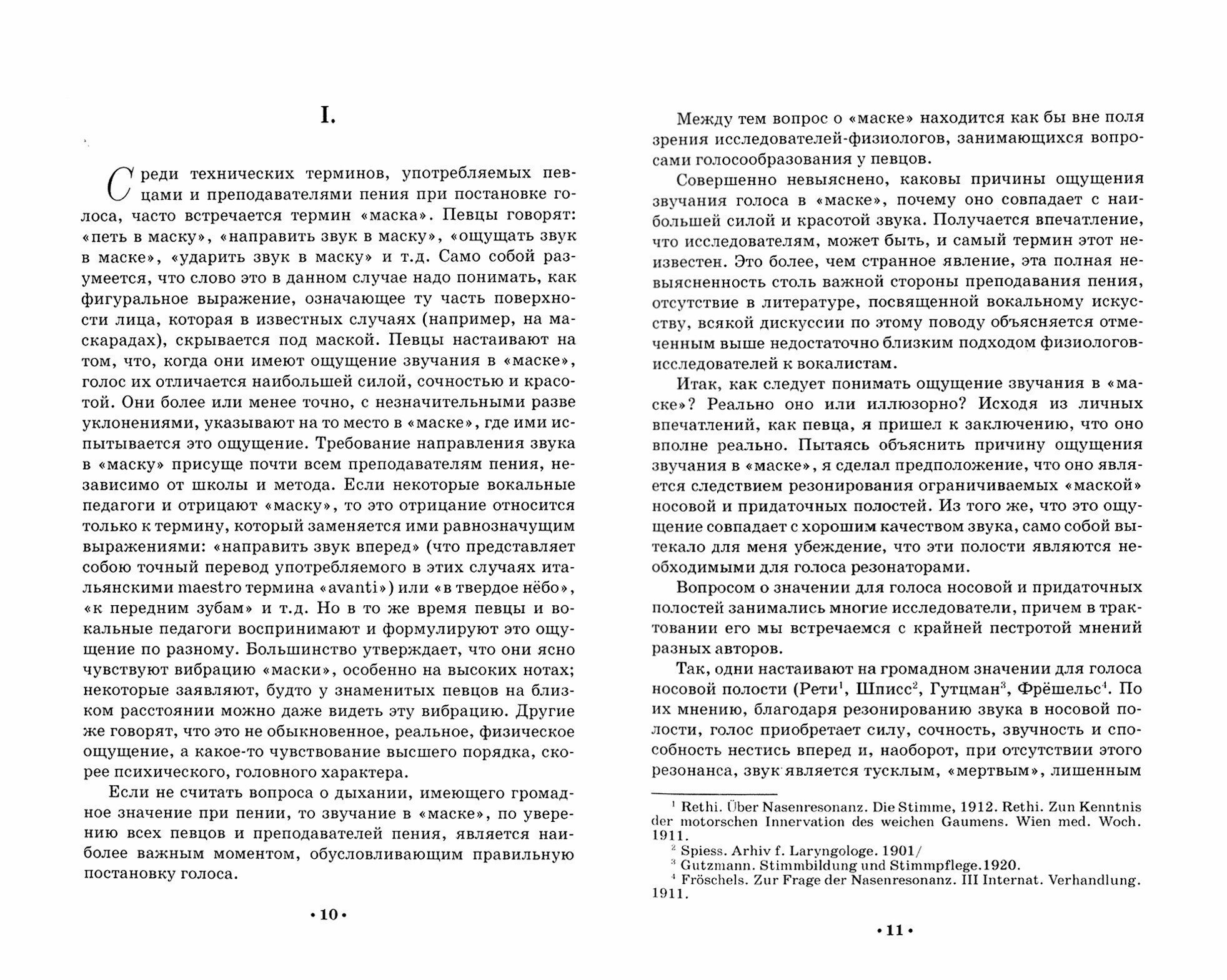 I.

Среди технических терминов, употребляемых певцами и преподавателями пения при постановке голоса, часто встречается термин «маска». Певцы говорят: «петь в маску», «направить звук в маску», «ощущать звук в маске», «ударить звук в маску» и т.д. Само собой разумеется, что слово это в данном случае надо понимать, как фигуральное выражение, означающее ту часть поверхности лица, которая в известных случаях (например, на маскарадах), скрывается под маской. Певцы настаивают на том, что, когда они имеют ощущение звучания в «маске», голос их отличается наибольшей силой, сочностью и красотой. Они более или менее точно, с незначительными разве уклонениями, указывают на то место в «маске», где ими испытывается это ощущение. Требование направления звука в «маску» присуще почти всем преподавателям пения, независимо от школы и метода. Если некоторые вокальные педагоги и отрицают «маску», то это отрицание относится только к термину, который заменяется ими равнозначущим выражениями: «направить звук вперед» (что представляет собою точный перевод употребляемого в этих случаях итальянскими maestro термина «avanti») или «в твердое нёбо», «к передним зубам» и т.д. Но в то же время певцы и вокальные педагоги воспринимают и формулируют это ощущение по разному. Большинство утверждает, что они ясно чувствуют вибрацию «маски», особенно на высоких нотах; некоторые заявляют, будто у знаменитых певцов на близком расстоянии можно даже видеть эту вибрацию. Другие же говорят, что это не обыкновенное, реальное, физическое ощущение, а какое-то чувствование высшего порядка, скорее психического, головного характера.

Если не считать вопроса о дыхании, имеющего громадное значение при пении, то звучание в «маске», по уверению всех певцов и преподавателей пения, является наиболее важным моментом, обусловливающим правильную постановку голоса.

• 10 •

Между тем вопрос о «маске» находится как бы вне поля зрения исследователей-физиологов, занимающихся вопросами голосообразования у певцов.

Совершенно невыяснено, каковы причины ощущения звучания голоса в «маске», почему оно совпадает с наибольшей силой и красотой звука. Получается впечатление, что исследователям, может быть, и самый термин этот неизвестен. Это более, чем странное явление, эта полная невыясненность столь важной стороны преподавания пения, отсутствие в литературе, посвященной вокальному искусству, всякой дискуссии по этому поводу объясняется отмеченным выше недостаточно близким подходом физиологов-исследователей к вокалистам.

Итак, как следует понимать ощущение звучания в «маске»? Реально оно или иллюзорно? Исходя из личных впечатлений, как певца, я пришел к заключению, что оно вполне реально. Пытаясь объяснить причину ощущения звучания в «маске», я сделал предположение, что оно является следствием резонирования ограничиваемых «маской» носовой и придаточных полостей. Из того же, что это ощущение совпадает с хорошим качеством звука, само собой вытекало для меня убеждение, что эти полости являются необходимыми для голоса резонаторами.

Вопросом о значении для голоса носовой и придаточных полостей занимались многие исследователи, причем в трактовании его мы встречаемся с крайней пестротой мнений разных авторов.

Так, одни настаивают на громадном значении для голоса носовой полости (Рети$^1$, Шписс$^2$, Гутцман$^3$, Фрёшельс$^4$. По их мнению, благодаря резонированию звука в носовой полости, голос приобретает силу, сочность, звучность и способность нестись вперед и, наоборот, при отсутствии этого резонанса, звук является тусклым, «мертвым», лишенным

$^1$ Rethi. Über Nasenresonanz. Die Stimme, 1912. Rethi. Zun Kenntnis der motorschen Innervation des weichen Gaumens. Wien med. Woch. 1911.
$^2$ Spiess. Arhiv f. Laryngologe. 1901/
$^3$ Gutzmann. Stimmbildung und Stimmpflege.1920.
$^4$ Fröschels. Zur Frage der Nasenresonanz. III Internat. Verhandlung. 1911.

• 11 •